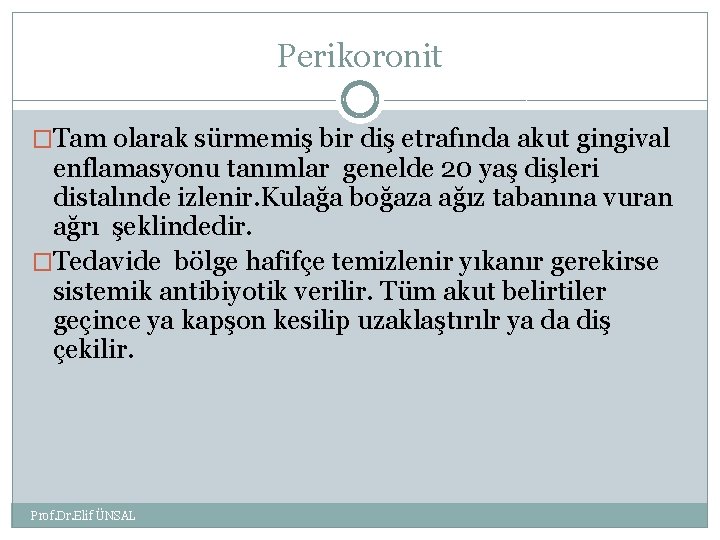 Perikoronit

□Tam olarak sürmemiş bir diş etrafında akut gingival enflamasyonu tanımlar genelde 20 yaş dişleri distalınde izlenir.Kulağa boğaza ağız tabanına vuran ağrı şeklindedir.

□Tedavide bölge hafifçe temizlenir yıkanır gerekirse sistemik antibiyotik verilir. Tüm akut belirtiler geçince ya kapşon kesilip uzaklaştırılr ya da diş çekilir.

Prof.Dr.Elif ÜNSAL